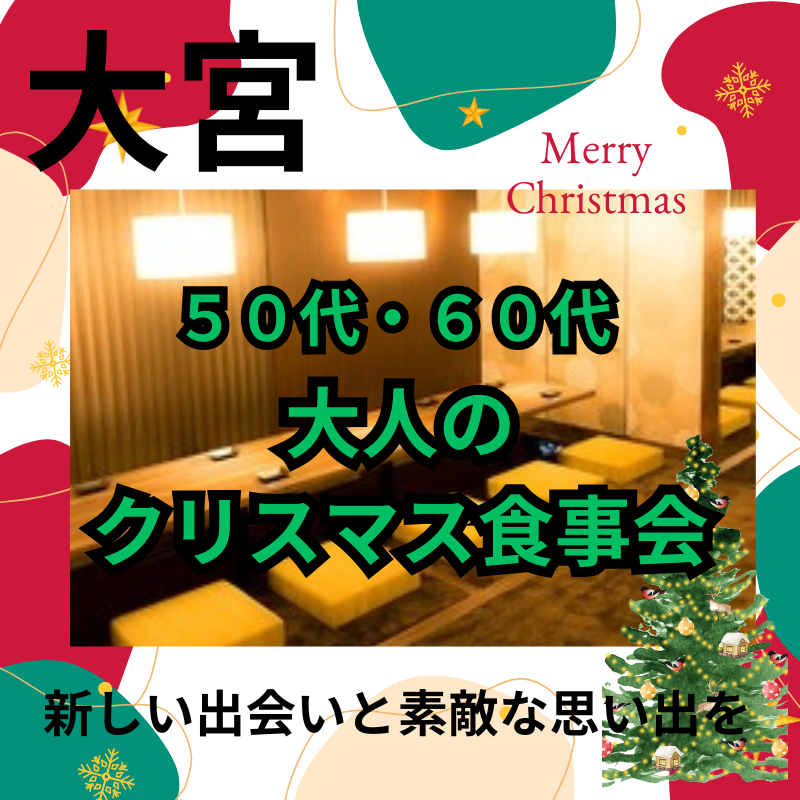 大宮

Merry Christmas

５０代・６０代
大人の
クリスマス食事会

新しい出会いと素敵な思い出を